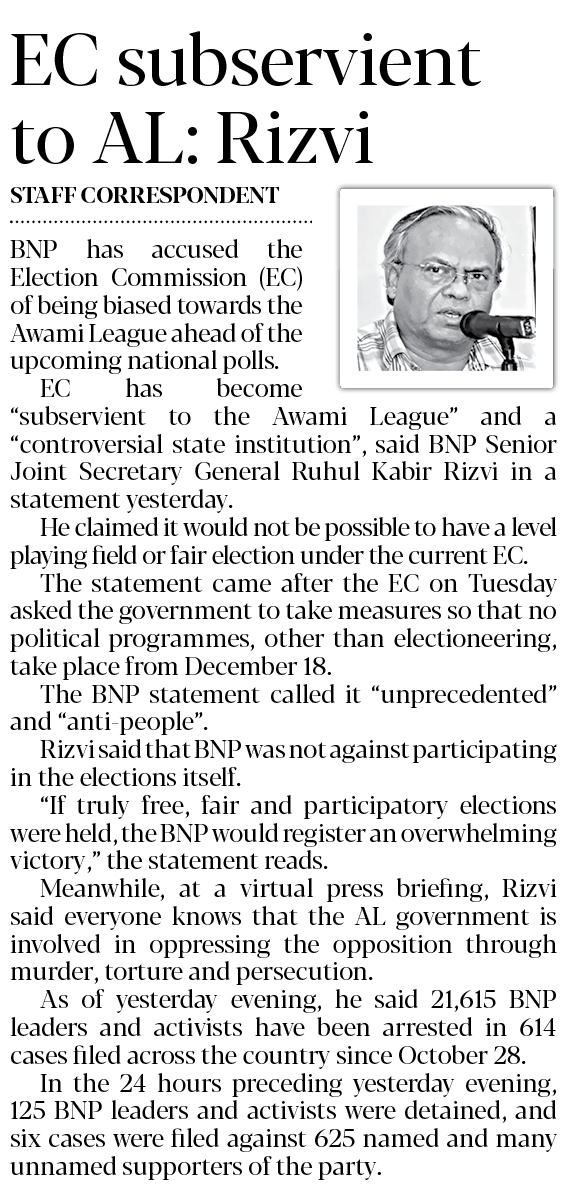 EC subservient to AL: Rizvi

STAFF CORRESPONDENT

BNP has accused the Election Commission (EC) of being biased towards the Awami League ahead of the upcoming national polls.

EC has become "subservient to the Awami League" and a "controversial state institution", said BNP Senior Joint Secretary General Ruhul Kabir Rizvi in a statement yesterday.

He claimed it would not be possible to have a level playing field or fair election under the current EC.

The statement came after the EC on Tuesday asked the government to take measures so that no political programmes, other than electioneering, take place from December 18.

The BNP statement called it "unprecedented" and "anti-people".

Rizvi said that BNP was not against participating in the elections itself.

"If truly free, fair and participatory elections were held, the BNP would register an overwhelming victory," the statement reads.

Meanwhile, at a virtual press briefing, Rizvi said everyone knows that the AL government is involved in oppressing the opposition through murder, torture and persecution.

As of yesterday evening, he said 21,615 BNP leaders and activists have been arrested in 614 cases filed across the country since October 28.

In the 24 hours preceding yesterday evening, 125 BNP leaders and activists were detained, and six cases were filed against 625 named and many unnamed supporters of the party.